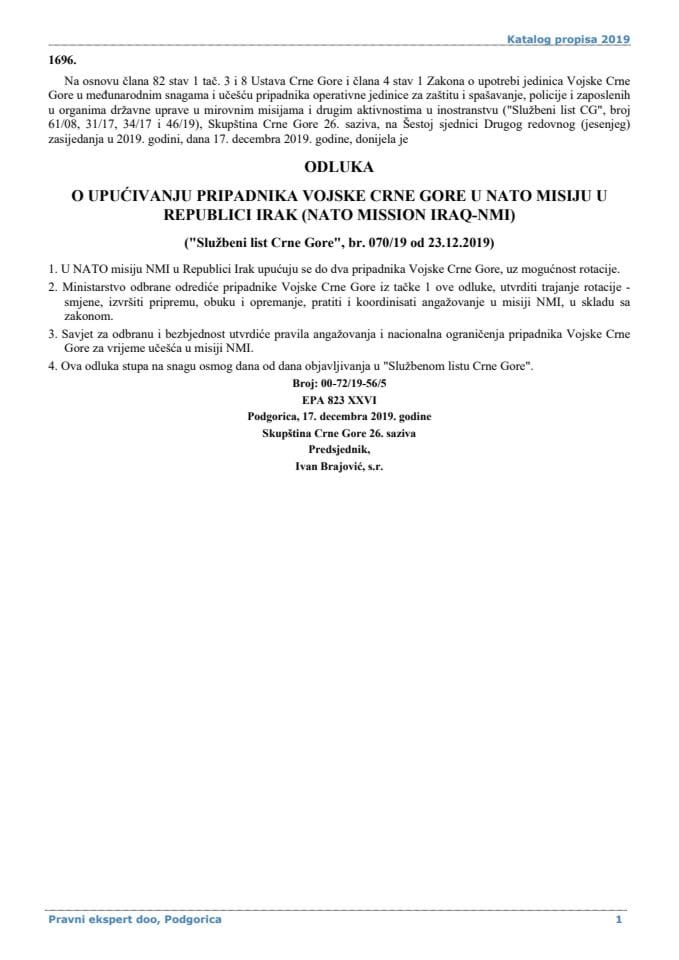 Katalog propisa 2019

1696.

Na osnovu člana 82 stav 1 tač. 3 i 8 Ustava Crne Gore i člana 4 stav 1 Zakona o upotrebi jedinica Vojske Crne Gore u međunarodnim snagama i učešću pripadnika operativne jedinice za zaštitu i spašavanje, policije i zaposlenih u organima državne uprave u mirovnim misijama i drugim aktivnostima u inostranstvu ("Službeni list CG", broj 61/08, 31/17, 34/17 i 46/19), Skupština Crne Gore 26. saziva, na Šestoj sjednici Drugog redovnog (jesenjeg) zasijedanja u 2019. godini, dana 17. decembra 2019. godine, donijela je

ODLUKA

O UPUĆIVANJU PRIPADNIKA VOJSKE CRNE GORE U NATO MISIJU U REPUBLICI IRAK (NATO MISSION IRAQ-NMI)

("Službeni list Crne Gore", br. 070/19 od 23.12.2019)

1. U NATO misiju NMI u Republici Irak upućuju se do dva pripadnika Vojske Crne Gore, uz mogućnost rotacije.
2. Ministarstvo odbrane odrediće pripadnike Vojske Crne Gore iz tačke 1 ove odluke, utvrditi trajanje rotacije - smjene, izvršiti pripremu, obuku i opremanje, pratiti i koordinisati angažovanje u misiji NMI, u skladu sa zakonom.
3. Savjet za odbranu i bezbjednost utvrdiće pravila angažovanja i nacionalna ograničenja pripadnika Vojske Crne Gore za vrijeme učešća u misiji NMI.
4. Ova odluka stupa na snagu osmog dana od dana objavljivanja u "Službenom listu Crne Gore".

Broj: 00-72/19-56/5
EPA 823 XXVI
Podgorica, 17. decembra 2019. godine
Skupština Crne Gore 26. saziva
Predsjednik,
Ivan Brajović, s.r.

Pravni ekspert doo, Podgorica

1